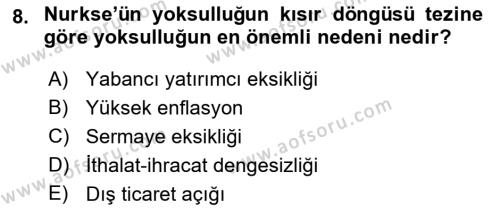 8. Nurkse'ün yoksulluğun kısır döngüsü tezine göre yoksulluğun en önemli nedeni nedir?

A) Yabancı yatırımcı eksikliği
B) Yüksek enflasyon
C) Sermaye eksikliği
D) İthalat-ihracat dengesizliği
E) Dış ticaret açığı

www.aofsoru.com
www.aofsoru.com
www.aofsoru.com
www.aofsoru.com